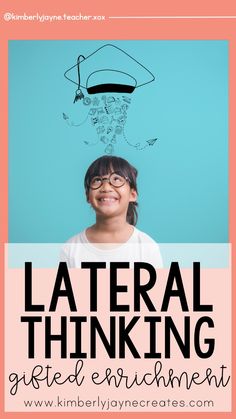 @kimberlyjayne.teacher.xox

LATERAL THINKING

gifted enrichment

www.kimberlyjaynecreates.com